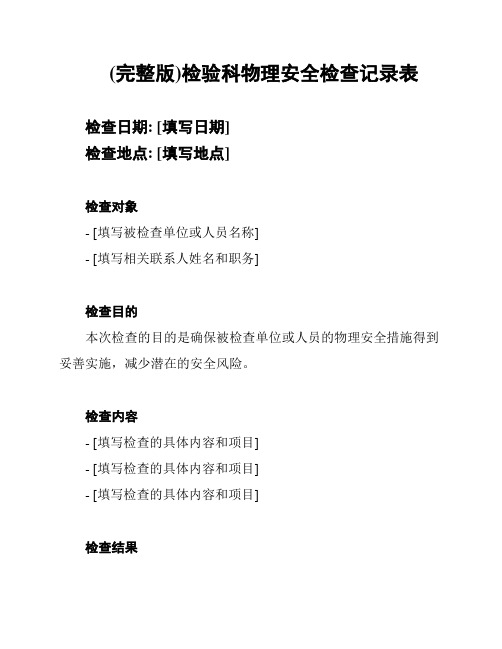 (完整版)检验科物理安全检查记录表

检查日期: [填写日期]
检查地点: [填写地点]

检查对象

- [填写被检查单位或人员名称]
- [填写相关联系人姓名和职务]

检查目的

本次检查的目的是确保被检查单位或人员的物理安全措施得到妥善实施，减少潜在的安全风险。

检查内容

- [填写检查的具体内容和项目]
- [填写检查的具体内容和项目]
- [填写检查的具体内容和项目]

检查结果